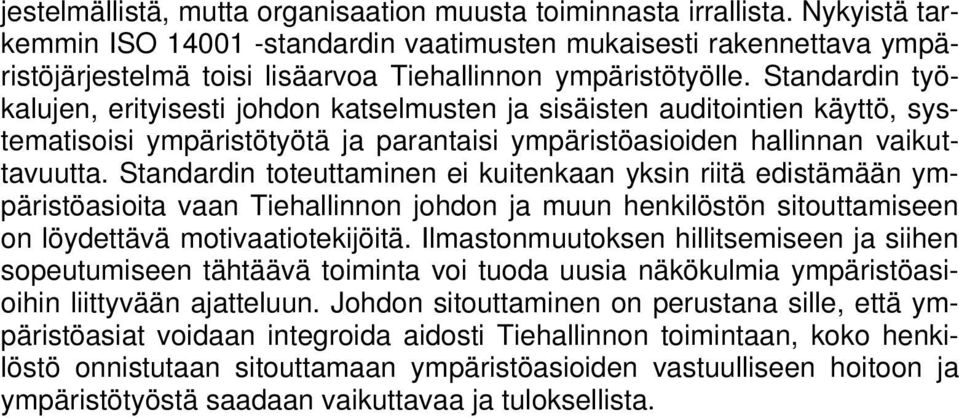 jestelmällistä, mutta organisaation muusta toiminnasta irrallista. Nykyistä tarkemmin ISO 14001 -standardin vaatimusten mukaisesti rakennettava ympäristöjärjestelmä toisi lisäarvoa Tiehallinnon ympäristötyölle. Standardin työkalujen, erityisesti johdon katselmusten ja sisäisten auditointien käyttö, systematisoisi ympäristötyötä ja parantaisi ympäristöasioiden hallinnan vaikuttavuutta. Standardin toteuttaminen ei kuitenkaan yksin riitä edistämään ympäristöasioita vaan Tiehallinnon johdon ja muun henkilöstön sitouttamiseen on löydettävä motivaatiotekijöitä. Ilmastonmuutoksen hillitsemiseen ja siihen sopeutumiseen tähtäävä toiminta voi tuoda uusia näkökulmia ympäristöasioihin liittyvään ajatteluun. Johdon sitouttaminen on perustana sille, että ympäristöasiat voidaan integroida aidosti Tiehallinnon toimintaan, koko henkilöstö onnistutaan sitouttamaan ympäristöasioiden vastuulliseen hoitoon ja ympäristötyöstä saadaan vaikuttavaa ja tuloksellista.